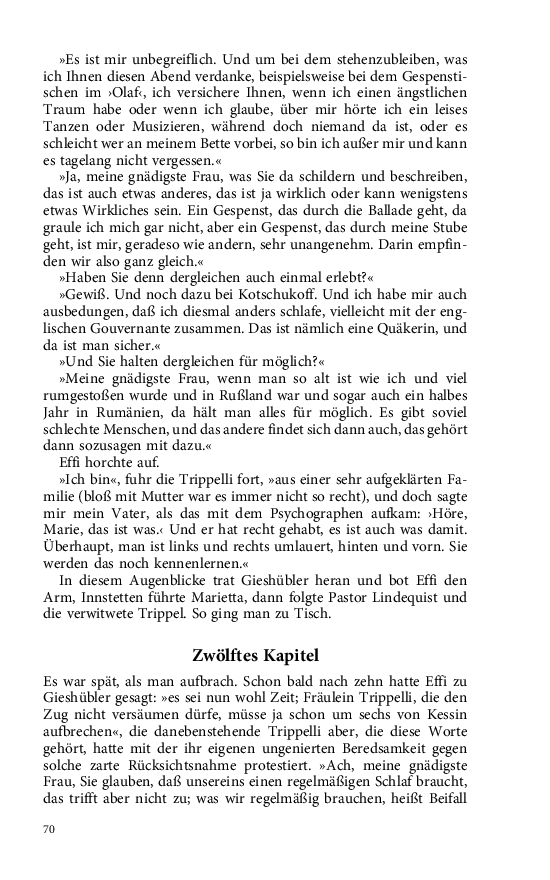 »Es ist mir unbegreiflich. Und um bei dem stehenzubleiben, was ich Ihnen diesen Abend verdanke, beispielsweise bei dem Gespenstischen im ›Olaf‹, ich versichere Ihnen, wenn ich einen ängstlichen Traum habe oder wenn ich glaube, über mir hörte ich ein leises Tanzen oder Musizieren, während doch niemand da ist, oder es schleicht wer an meinem Bette vorbei, so bin ich außer mir und kann es tagelang nicht vergessen.«

»Ja, meine gnädigste Frau, was Sie da schildern und beschreiben, das ist auch etwas anderes, das ist ja wirklich oder kann wenigstens etwas Wirkliches sein. Ein Gespenst, das durch die Ballade geht, da graule ich mich gar nicht, aber ein Gespenst, das durch meine Stube geht, ist mir, geradeso wie andern, sehr unangenehm. Darin empfinden wir also ganz gleich.«

»Haben Sie denn dergleichen auch einmal erlebt?«

»Gewiß. Und noch dazu bei Kotschukoff. Und ich habe mir auch ausbedungen, daß ich diesmal anders schlafe, vielleicht mit der englischen Gouvernante zusammen. Das ist nämlich eine Quäkerin, und da ist man sicher.«

»Und Sie halten dergleichen für möglich?«

»Meine gnädigste Frau, wenn man so alt ist wie ich und viel rumgestoßen wurde und in Rußland war und sogar auch ein halbes Jahr in Rumänien, da hält man alles für möglich. Es gibt soviel schlechte Menschen, und das andere findet sich dann auch, das gehört dann sozusagen mit dazu.«

Effi horchte auf.

»Ich bin«, fuhr die Trippelli fort, »aus einer sehr aufgeklärten Familie (bloß mit Mutter war es immer nicht so recht), und doch sagte mir mein Vater, als das mit dem Psychographen aufkam: ›Höre, Marie, das ist was.‹ Und er hat recht gehabt, es ist auch was damit. Überhaupt, man ist links und rechts umlauert, hinten und vorn. Sie werden das noch kennenlernen.«

In diesem Augenblicke trat Gieshübler heran und bot Effi den Arm, Innstetten führte Marietta, dann folgte Pastor Lindequist und die verwitwete Trippel. So ging man zu Tisch.

Zwölftes Kapitel

Es war spät, als man aufbrach. Schon bald nach zehn hatte Effi zu Gieshübler gesagt: »es sei nun wohl Zeit; Fräulein Trippelli, die den Zug nicht versäumen dürfe, müsse ja schon um sechs von Kessin aufbrechen«, die danebenstehende Trippelli aber, die diese Worte gehört, hatte mit der ihr eigenen ungenierten Beredsamkeit gegen solche zarte Rücksichtsnahme protestiert. »Ach, meine gnädigste Frau, Sie glauben, daß unsereins einen regelmäßigen Schlaf braucht, das trifft aber nicht zu; was wir regelmäßig brauchen, heißt Beifall

70